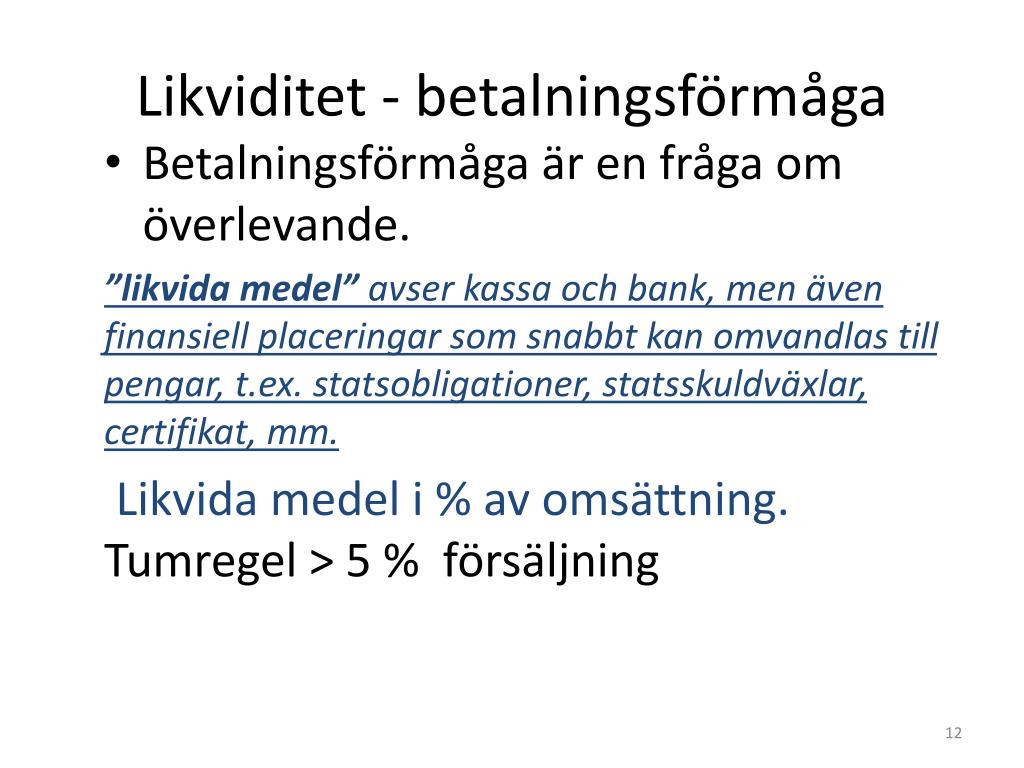 Likviditet - betalningsförmåga

• Betalningsförmåga är en fråga om överlevande.

”likvida medel” avser kassa och bank, men även finansiell placeringar som snabbt kan omvandlas till pengar, t.ex. statsobligationer, statsskuldväxlar, certifikat, mm.

Likvida medel i % av omsättning.
Tumregel > 5 % försäljning

12